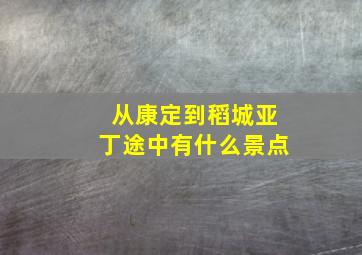 从康定到稻城亚丁途中有什么景点